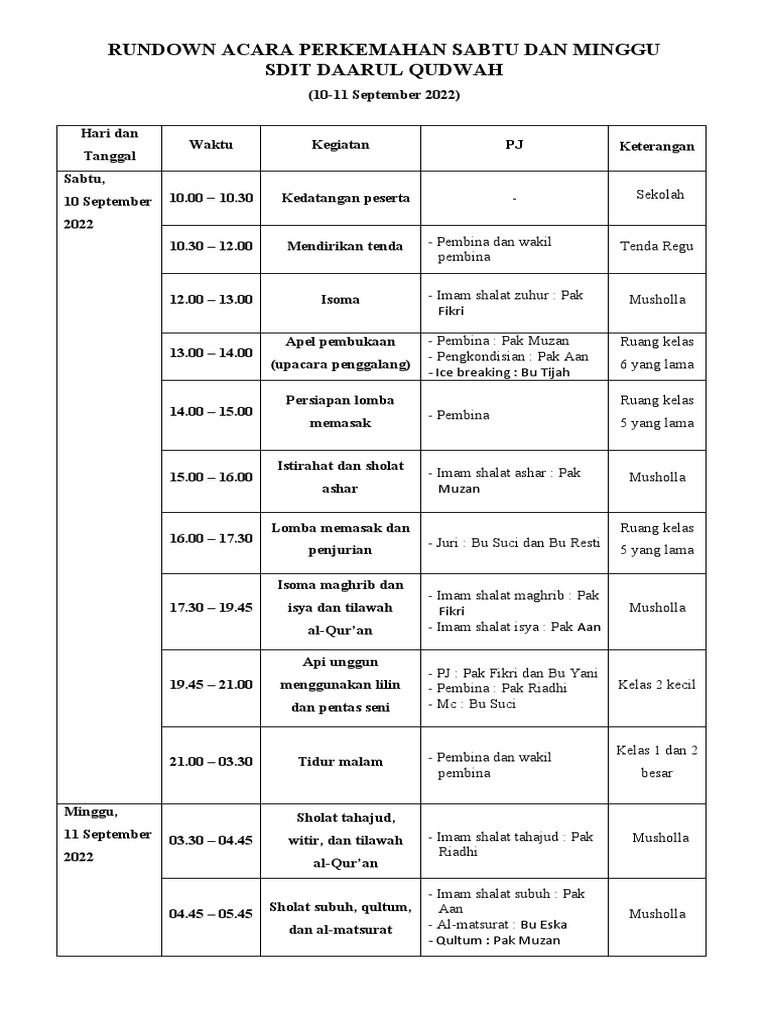 RUNDOWN ACARA PERKEMAHAN SABTU DAN MINGGU
SDIT DAARUL QUDWAH
(10-11 September 2022)

| Hari dan Tanggal | Waktu | Kegiatan | PJ | Keterangan |
|---|---|---|---|---|
| Sabtu, 10 September 2022 | 10.00 – 10.30 | Kedatangan peserta | - | Sekolah |
| | 10.30 – 12.00 | Mendirikan tenda | - Pembina dan wakil pembina | Tenda Regu |
| | 12.00 – 13.00 | Isoma | - Imam shalat zuhur : Pak Fikri | Musholla |
| | 13.00 – 14.00 | Apel pembukaan (upacara penggalang) | - Pembina : Pak Muzan - Pengkondisian : Pak Aan - Ice breaking : Bu Tijah | Ruang kelas 6 yang lama |
| | 14.00 – 15.00 | Persiapan lomba memasak | - Pembina | Ruang kelas 5 yang lama |
| | 15.00 – 16.00 | Istirahat dan sholat ashar | - Imam shalat ashar : Pak Muzan | Musholla |
| | 16.00 – 17.30 | Lomba memasak dan penjurian | - Juri : Bu Suci dan Bu Resti | Ruang kelas 5 yang lama |
| | 17.30 – 19.45 | Isoma maghrib dan isya dan tilawah al-Qur'an | - Imam shalat maghrib : Pak Fikri - Imam shalat isya : Pak Aan | Musholla |
| | 19.45 – 21.00 | Api unggun menggunakan lilin dan pentas seni | - PJ : Pak Fikri dan Bu Yani - Pembina : Pak Riadhi - Mc : Bu Suci | Kelas 2 kecil |
| | 21.00 – 03.30 | Tidur malam | - Pembina dan wakil pembina | Kelas 1 dan 2 besar |
| Minggu, 11 September 2022 | 03.30 – 04.45 | Sholat tahajud, witir, dan tilawah al-Qur'an | - Imam shalat tahajud : Pak Riadhi | Musholla |
| | 04.45 – 05.45 | Sholat subuh, qultum, dan al-matsurat | - Imam shalat subuh : Pak Aan - Al-matsurat : Bu Eska - Qultum : Pak Muzan | Musholla |